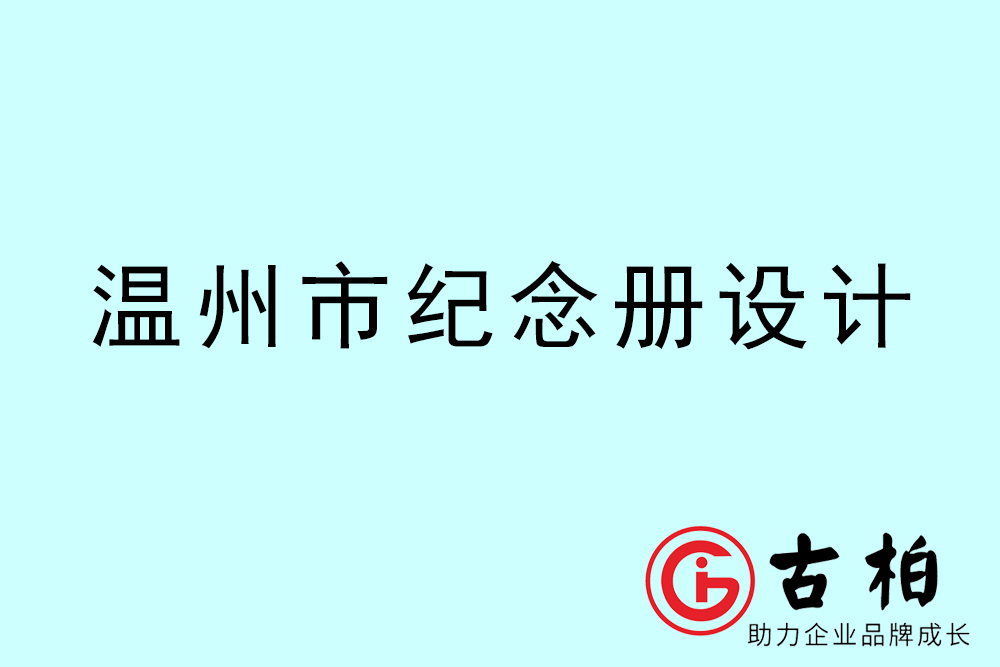 温州市纪念册设计

古柏
助力企业品牌成长